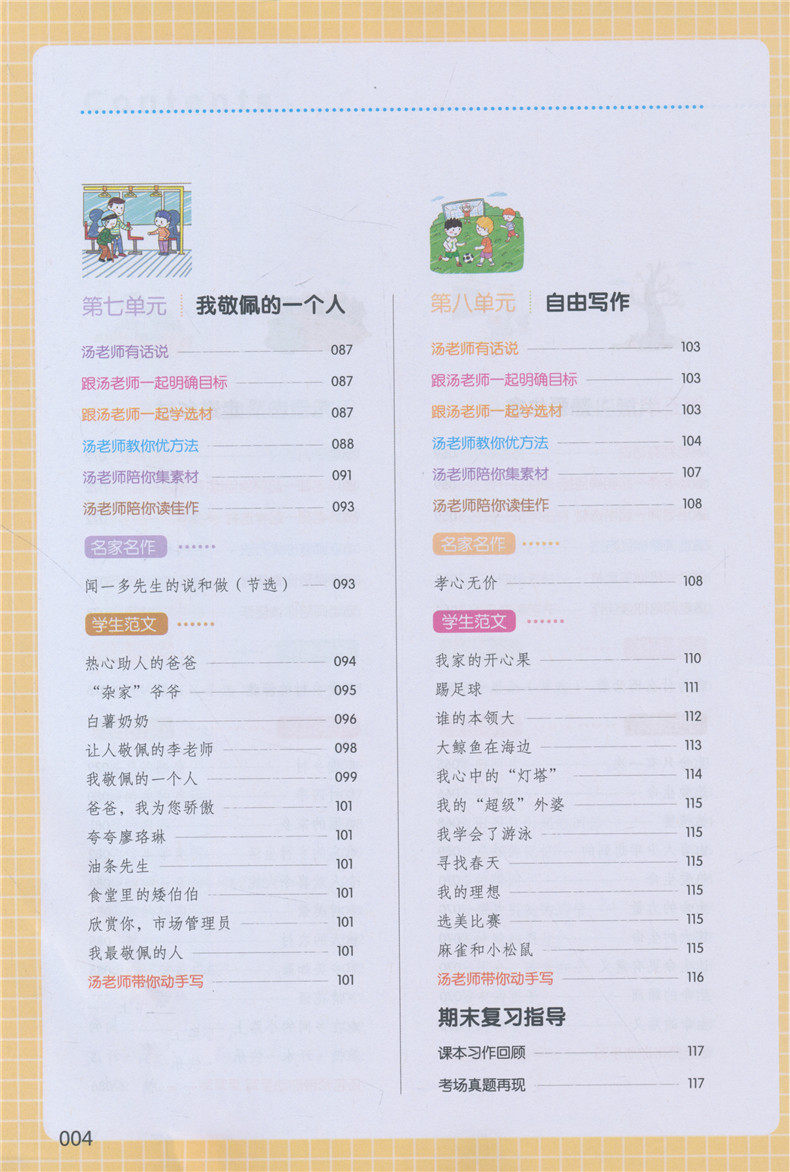 第七单元 我敬佩的一个人

汤老师有话说 087
跟汤老师一起明确目标 087
跟汤老师一起学选材 087
汤老师教你优方法 088
汤老师陪你集素材 091
汤老师陪你读佳作 093

名家名作

闻一多先生的说和做（节选） 093

学生范文

热心助人的爸爸 094
“杂家”爷爷 095
白薯奶奶 096
让人敬佩的李老师 098
我敬佩的一个人 099
爸爸，我为您骄傲 101
夸夸廖珞琳 101
油条先生 101
食堂里的矮伯伯 101
欣赏你，市场管理员 101
我最敬佩的人 101
汤老师带你动手写 101

第八单元 自由写作

汤老师有话说 103
跟汤老师一起明确目标 103
跟汤老师一起学选材 103
汤老师教你优方法 104
汤老师陪你集素材 107
汤老师陪你读佳作 108

名家名作

孝心无价 108

学生范文

我家的开心果 110
踢足球 111
谁的本领大 112
大鲸鱼在海边 113
我心中的“灯塔” 114
我的“超级”外婆 115
我学会了游泳 115
寻找春天 115
我的理想 115
选美比赛 115
麻雀和小松鼠 115
汤老师带你动手写 116

期末复习指导

课本习作回顾 117
考场真题再现 117

004